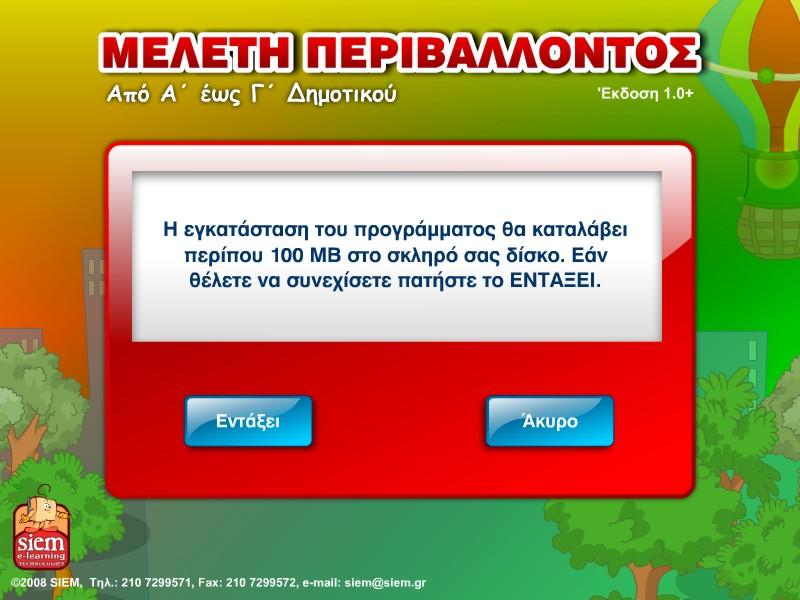 ΜΕΛΕΤΗ ΠΕΡΙΒΑΛΛΟΝΤΟΣ
Από Α΄ έως Γ΄ Δημοτικού
'Εκδοση 1.0+

Η εγκατάσταση του προγράμματος θα καταλάβει περίπου 100 MB στο σκληρό σας δίσκο. Εάν θέλετε να συνεχίσετε πατήστε το ΕΝΤΑΞΕΙ.

Εντάξει

Άκυρο

siem e-learning TECHNOLOGIES

©2008 SIEM, Τηλ.: 210 7299571, Fax: 210 7299572, e-mail: siem@siem.gr